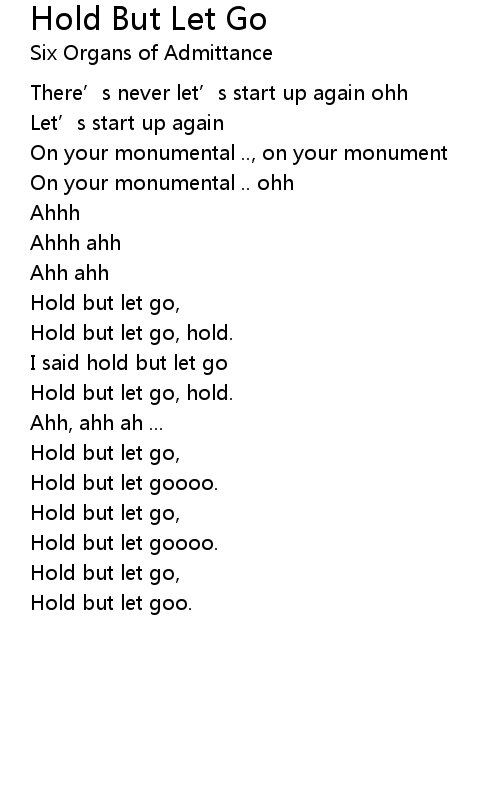 Hold But Let Go
Six Organs of Admittance

There's never let's start up again ohh
Let's start up again
On your monumental .., on your monument
On your monumental .. ohh
Ahhh
Ahhh ahh
Ahh ahh
Hold but let go,
Hold but let go, hold.
I said hold but let go
Hold but let go, hold.
Ahh, ahh ah ...
Hold but let go,
Hold but let goooo.
Hold but let go,
Hold but let goooo.
Hold but let go,
Hold but let goo.